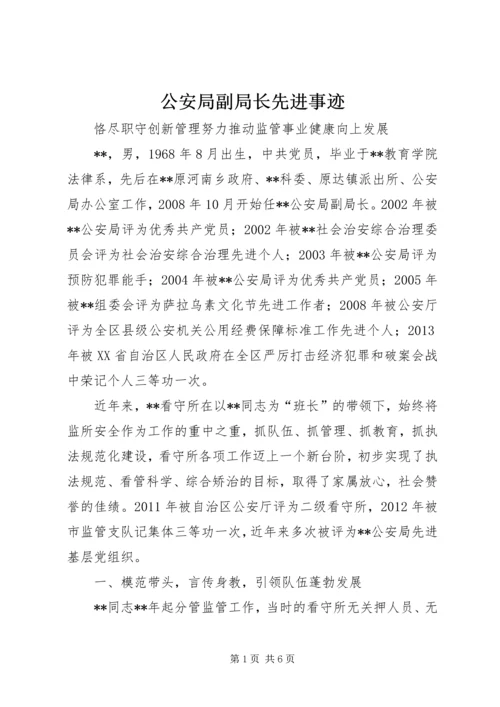 公安局副局长先进事迹

恪尽职守创新管理努力推动监管事业健康向上发展

**，男，1968年8月出生，中共党员，毕业于**教育学院法律系，先后在**原河南乡政府、**科委、原达镇派出所、公安局办公室工作，2008年10月开始任**公安局副局长。2002年被**公安局评为优秀共产党员；2002年被**社会治安综合治理委员会评为社会治安综合治理先进个人；2003年被**公安局评为预防犯罪能手；2004年被**公安局评为优秀共产党员；2005年被**组委会评为萨拉乌素文化节先进工作者；2008年被公安厅评为全区县级公安机关公用经费保障标准工作先进个人；2013年被XX省自治区人民政府在全区严厉打击经济犯罪和破案会战中荣记个人三等功一次。

近年来，**看守所在以**同志为“班长”的带领下，始终将监所安全作为工作的重中之重，抓队伍、抓管理、抓教育，抓执法规范化建设，看守所各项工作迈上一个新台阶，初步实现了执法规范、看管科学、综合矫治的目标，取得了家属放心，社会赞誉的佳绩。2011年被自治区公安厅评为二级看守所，2012年被市监管支队记集体三等功一次，近年来多次被评为**公安局先进基层党组织。

一、模范带头，言传身教，引领队伍蓬勃发展

**同志**年起分管监管工作，当时的看守所无关押人员、无

第1页 共6页